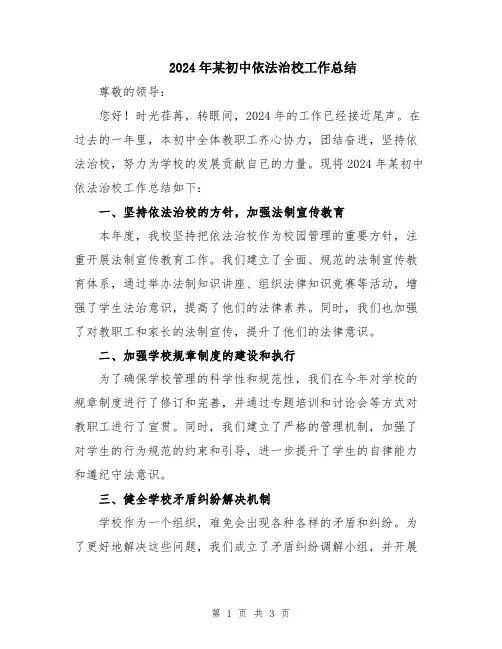 2024年某初中依法治校工作总结

尊敬的领导：

您好！时光荏苒，转眼间，2024年的工作已经接近尾声。在过去的一年里，本初中全体教职工齐心协力，团结奋进，坚持依法治校，努力为学校的发展贡献自己的力量。现将2024年某初中依法治校工作总结如下：

一、坚持依法治校的方针，加强法制宣传教育

本年度，我校坚持把依法治校作为校园管理的重要方针，注重开展法制宣传教育工作。我们建立了全面、规范的法制宣传教育体系，通过举办法制知识讲座、组织法律知识竞赛等活动，增强了学生法治意识，提高了他们的法律素养。同时，我们也加强了对教职工和家长的法制宣传，提升了他们的法律意识。

二、加强学校规章制度的建设和执行

为了确保学校管理的科学性和规范性，我们在今年对学校的规章制度进行了修订和完善，并通过专题培训和讨论会等方式对教职工进行了宣贯。同时，我们建立了严格的管理机制，加强了对学生的行为规范的约束和引导，进一步提升了学生的自律能力和遵纪守法意识。

三、健全学校矛盾纠纷解决机制

学校作为一个组织，难免会出现各种各样的矛盾和纠纷。为了更好地解决这些问题，我们成立了矛盾纠纷调解小组，并开展

第 1 页 共 3 页